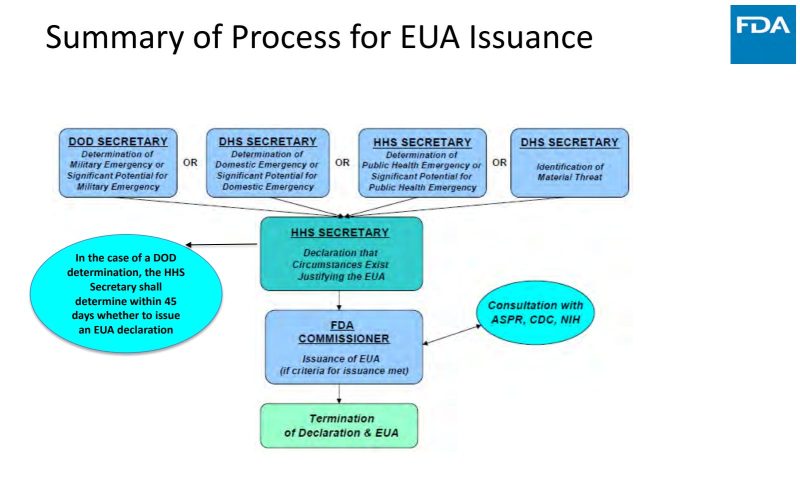 Summary of Process for EUA Issuance

FDA

DOD SECRETARY
Determination of Military Emergency or Significant Potential for Military Emergency

OR

DHS SECRETARY
Determination of Domestic Emergency or Significant Potential for Domestic Emergency

OR

HHS SECRETARY
Determination of Public Health Emergency or Significant Potential for Public Health Emergency

OR

DHS SECRETARY
Identification of Material Threat

HHS SECRETARY
Declaration that Circumstances Exist Justifying the EUA

In the case of a DOD determination, the HHS Secretary shall determine within 45 days whether to issue an EUA declaration

FDA COMMISSIONER
Issuance of EUA (if criteria for issuance met)

Consultation with ASPR, CDC, NIH

Termination of Declaration & EUA